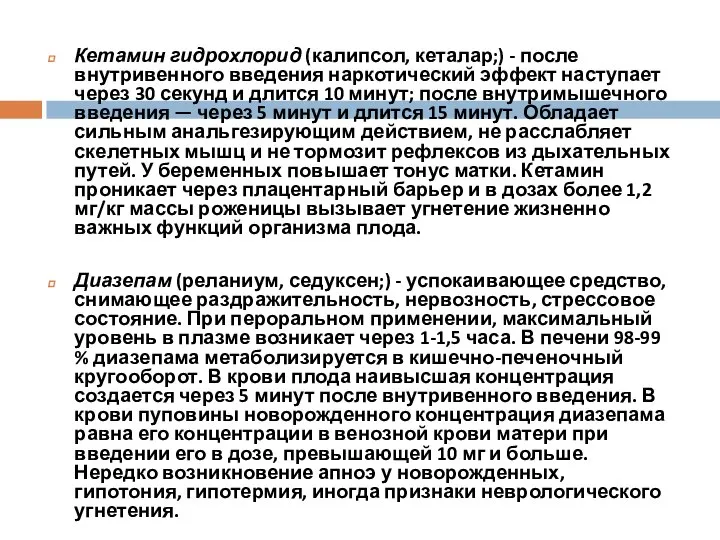 Кетамин гидрохлорид (калипсол, кеталар;) - после внутривенного введения наркотический эффект наступает через 30 секунд и длится 10 минут; после внутримышечного введения — через 5 минут и длится 15 минут. Обладает сильным анальгезирующим действием, не расслабляет скелетных мышц и не тормозит рефлексов из дыхательных путей. У беременных повышает тонус матки. Кетамин проникает через плацентарный барьер и в дозах более 1,2 мг/кг массы роженицы вызывает угнетение жизненно важных функций организма плода.

Диазепам (реланиум, седуксен;) - успокаивающее средство, снимающее раздражительность, нервозность, стрессовое состояние. При пероральном применении, максимальный уровень в плазме возникает через 1-1,5 часа. В печени 98-99 % диазепама метаболизируется в кишечно-печеночный кругооборот. В крови плода наивысшая концентрация создается через 5 минут после внутривенного введения. В крови пуповины новорожденного концентрация диазепама равна его концентрации в венозной крови матери при введении его в дозе, превышающей 10 мг и больше. Нередко возникновение апноэ у новорожденных, гипотония, гипотермия, иногда признаки неврологического угнетения.